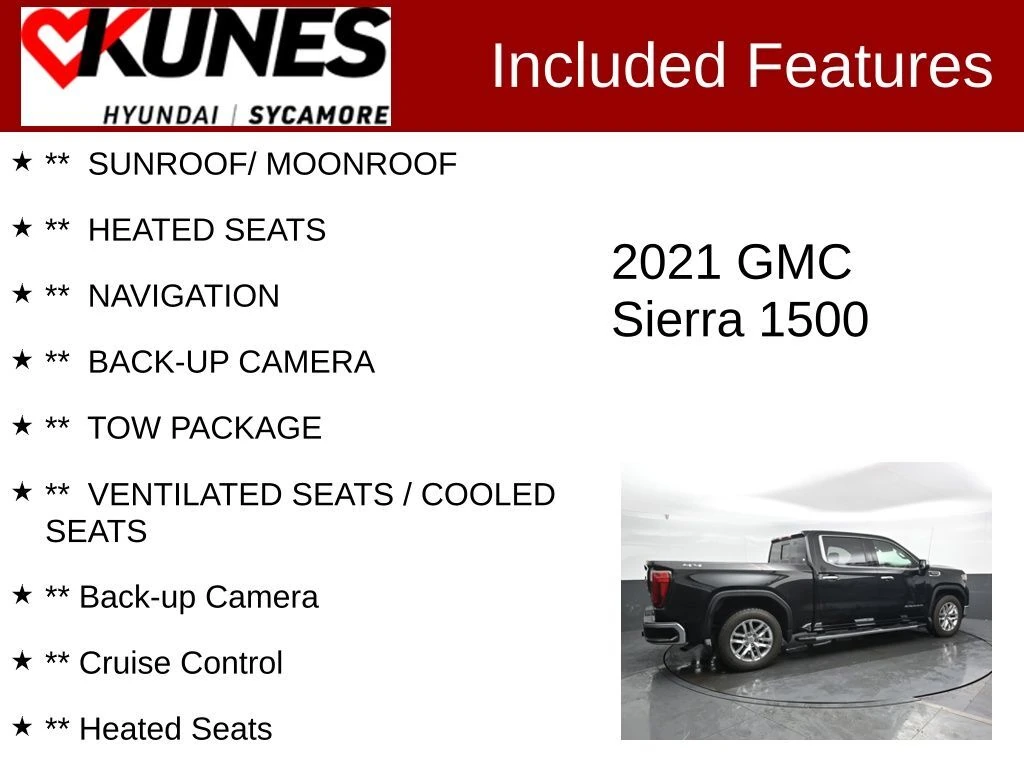 KUNES
HYUNDAI | SYCAMORE

Included Features

★ ** SUNROOF/ MOONROOF

★ ** HEATED SEATS

★ ** NAVIGATION

★ ** BACK-UP CAMERA

★ ** TOW PACKAGE

★ ** VENTILATED SEATS / COOLED SEATS

★ ** Back-up Camera

★ ** Cruise Control

★ ** Heated Seats

2021 GMC
Sierra 1500